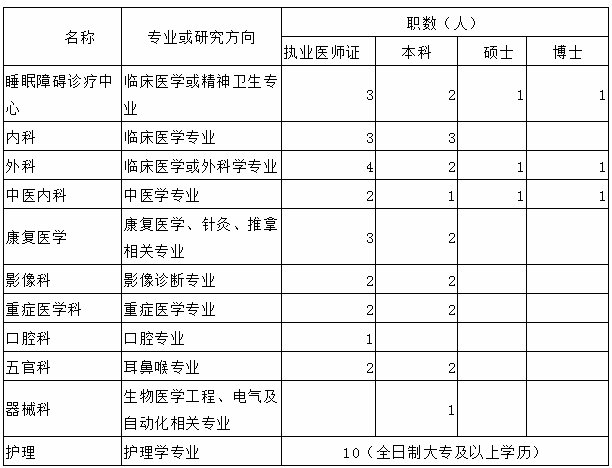 | 名称 | 专业或研究方向 | 职数（人） | | | |
|---|---|---|---|---|---|
| | | 执业医师证 | 本科 | 硕士 | 博士 |
| 睡眠障碍诊疗中心 | 临床医学或精神卫生专业 | 3 | 2 | 1 | 1 |
| 内科 | 临床医学专业 | 3 | 3 | | |
| 外科 | 临床医学或外科学专业 | 4 | 2 | 1 | 1 |
| 中医内科 | 中医学专业 | 2 | 1 | 1 | 1 |
| 康复医学 | 康复医学、针灸、推拿相关专业 | 3 | 2 | | |
| 影像科 | 影像诊断专业 | 2 | 2 | | |
| 重症医学科 | 重症医学专业 | 2 | 2 | | |
| 口腔科 | 口腔专业 | 1 | | | |
| 五官科 | 耳鼻喉专业 | 2 | 2 | | |
| 器械科 | 生物医学工程、电气及自动化相关专业 | | 1 | | |
| 护理 | 护理学专业 | 10（全日制大专及以上学历） | | | |